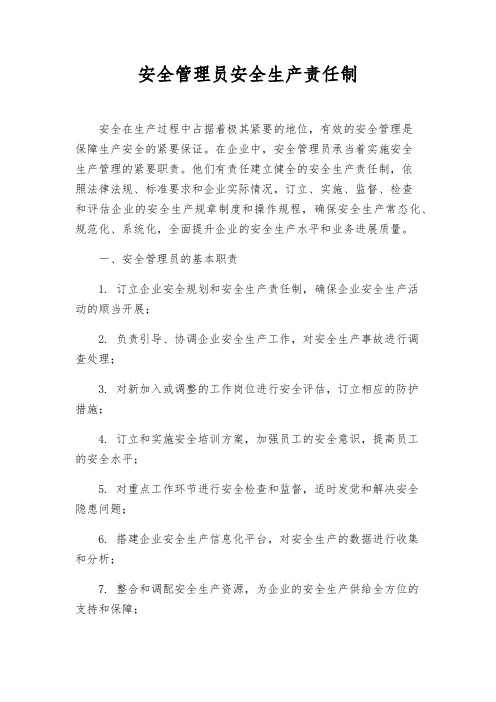 安全管理员安全生产责任制

安全在生产过程中占据着极其紧要的地位，有效的安全管理是保障生产安全的紧要保证。在企业中，安全管理员承当着实施安全生产管理的紧要职责。他们有责任建立健全的安全生产责任制，依照法律法规、标准要求和企业实际情况，订立、实施、监督、检查和评估企业的安全生产规章制度和操作规程，确保安全生产常态化、规范化、系统化，全面提升企业的安全生产水平和业务进展质量。

一、安全管理员的基本职责

1. 订立企业安全规划和安全生产责任制，确保企业安全生产活动的顺当开展；

2. 负责引导、协调企业安全生产工作，对安全生产事故进行调查处理；

3. 对新加入或调整的工作岗位进行安全评估，订立相应的防护措施；

4. 订立和实施安全培训方案，加强员工的安全意识，提高员工的安全水平；

5. 对重点工作环节进行安全检查和监督，适时发觉和解决安全隐患问题；

6. 搭建企业安全生产信息化平台，对安全生产的数据进行收集和分析；

7. 整合和调配安全生产资源，为企业的安全生产供给全方位的支持和保障；